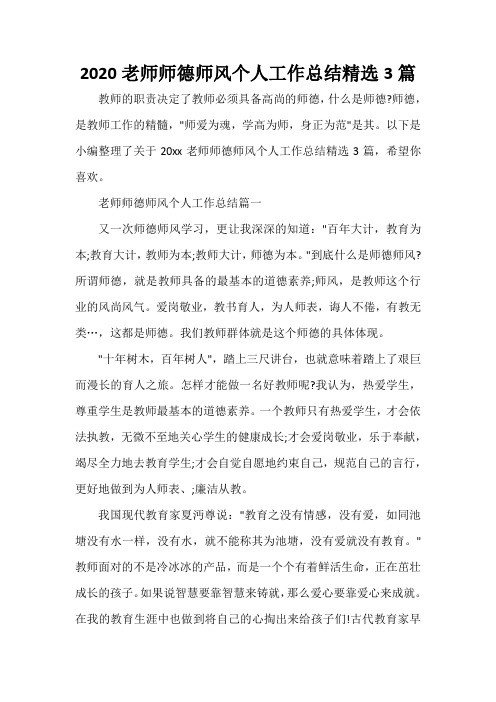 2020 老师师德师风个人工作总结精选 3 篇

教师的职责决定了教师必须具备高尚的师德，什么是师德?师德，是教师工作的精髓，"师爱为魂，学高为师，身正为范"是其。以下是小编整理了关于 20xx 老师师德师风个人工作总结精选 3 篇，希望你喜欢。

老师师德师风个人工作总结篇一

又一次师德师风学习，更让我深深的知道："百年大计，教育为本;教育大计，教师为本;教师大计，师德为本。"到底什么是师德师风?所谓师德，就是教师具备的最基本的道德素养;师风，是教师这个行业的风尚风气。爱岗敬业，教书育人，为人师表，诲人不倦，有教无类…，这都是师德。我们教师群体就是这个师德的具体体现。

"十年树木，百年树人"，踏上三尺讲台，也就意味着踏上了艰巨而漫长的育人之旅。怎样才能做一名好教师呢?我认为，热爱学生，尊重学生是教师最基本的道德素养。一个教师只有热爱学生，才会依法执教，无微不至地关心学生的健康成长;才会爱岗敬业，乐于奉献，竭尽全力地去教育学生;才会自觉自愿地约束自己，规范自己的言行，更好地做到为人师表、;廉洁从教。

我国现代教育家夏沔尊说："教育之没有情感，没有爱，如同池塘没有水一样，没有水，就不能称其为池塘，没有爱就没有教育。"教师面对的不是冷冰冰的产品，而是一个个有着鲜活生命，正在茁壮成长的孩子。如果说智慧要靠智慧来铸就，那么爱心要靠爱心来成就。在我的教育生涯中也做到将自己的心掏出来给孩子们!古代教育家早